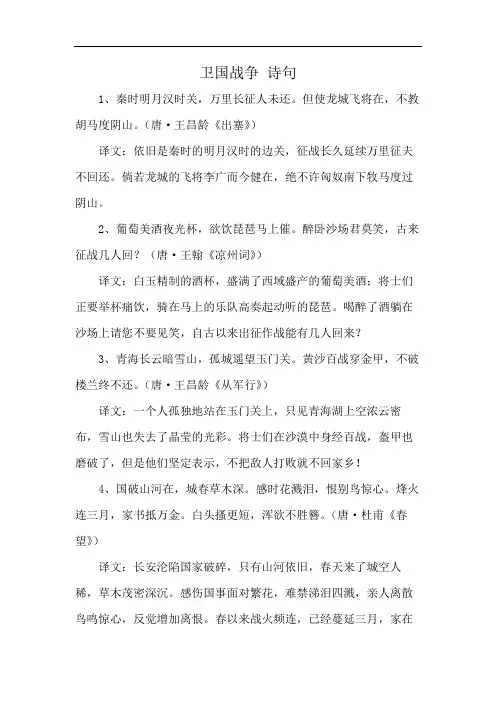 卫国战争 诗句

1、秦时明月汉时关，万里长征人未还。但使龙城飞将在，不教胡马度阴山。（唐·王昌龄《出塞》）

译文：依旧是秦时的明月汉时的边关，征战长久延续万里征夫不回还。倘若龙城的飞将李广而今健在，绝不许匈奴南下牧马度过阴山。

2、葡萄美酒夜光杯，欲饮琵琶马上催。醉卧沙场君莫笑，古来征战几人回？（唐·王翰《凉州词》）

译文：白玉精制的酒杯，盛满了西域盛产的葡萄美酒；将士们正要举杯痛饮，骑在马上的乐队高奏起动听的琵琶。喝醉了酒躺在沙场上请您不要见笑，自古以来出征作战能有几人回来？

3、青海长云暗雪山，孤城遥望玉门关。黄沙百战穿金甲，不破楼兰终不还。（唐·王昌龄《从军行》）

译文：一个人孤独地站在玉门关上，只见青海湖上空浓云密布，雪山也失去了晶莹的光彩。将士们在沙漠中身经百战，盔甲也磨破了，但是他们坚定表示，不把敌人打败就不回家乡！

4、国破山河在，城春草木深。感时花溅泪，恨别鸟惊心。烽火连三月，家书抵万金。白头搔更短，浑欲不胜簪。（唐·杜甫《春望》）

译文：长安沦陷国家破碎，只有山河依旧，春天来了城空人稀，草木茂密深沉。感伤国事面对繁花，难禁涕泪四溅，亲人离散鸟鸣惊心，反觉增加离恨。春以来战火频连，已经蔓延三月，家在